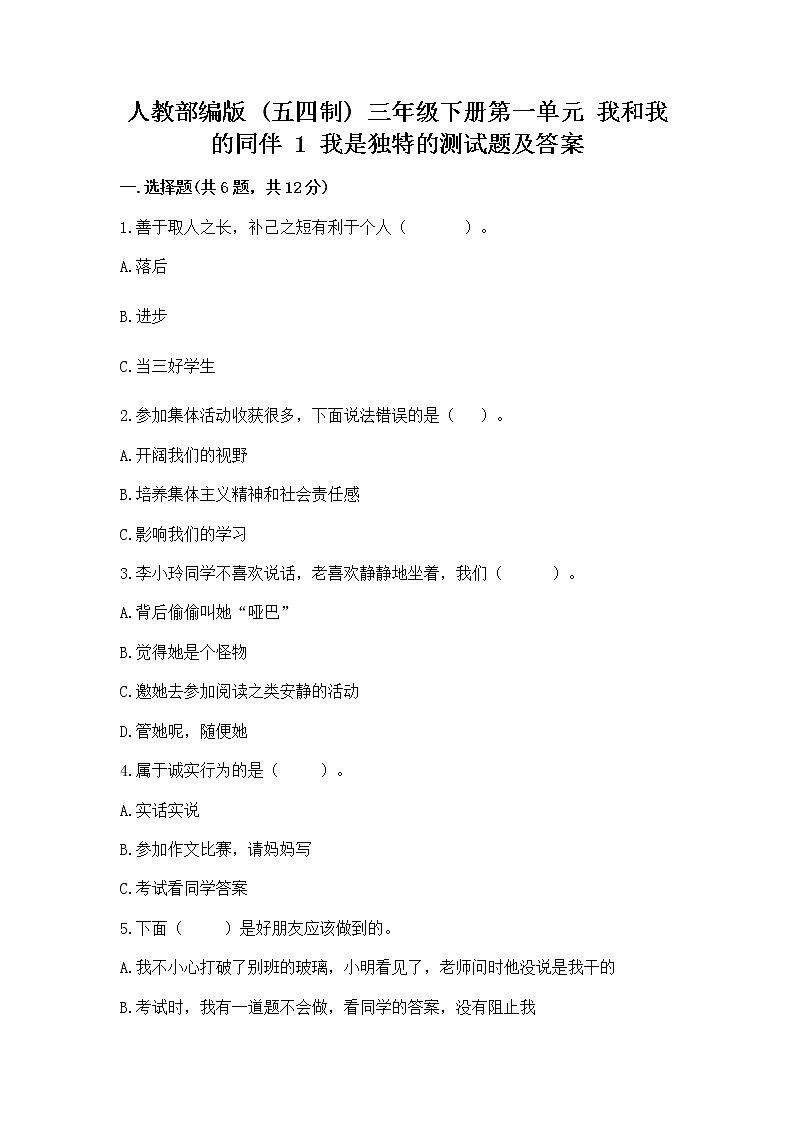 人教部编版（五四制）三年级下册第一单元 我和我的同伴 1 我是独特的测试题及答案

一.选择题(共6题，共12分)

1.善于取人之长，补己之短有利于个人（　　）。

A.落后

B.进步

C.当三好学生

2.参加集体活动收获很多，下面说法错误的是（　）。

A.开阔我们的视野

B.培养集体主义精神和社会责任感

C.影响我们的学习

3.李小玲同学不喜欢说话，老喜欢静静地坐着，我们（　　）。

A.背后偷偷叫她“哑巴”

B.觉得她是个怪物

C.邀她去参加阅读之类安静的活动

D.管她呢，随便她

4.属于诚实行为的是（　　）。

A.实话实说

B.参加作文比赛，请妈妈写

C.考试看同学答案

5.下面（　　）是好朋友应该做到的。

A.我不小心打破了别班的玻璃，小明看见了，老师问时他没说是我干的

B.考试时，我有一道题不会做，看同学的答案，没有阻止我